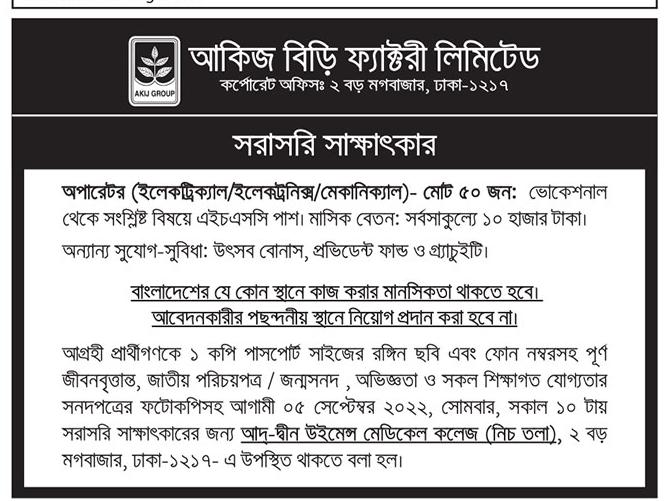 AKIJ GROUP

আকিজ বিড়ি ফ্যাক্টরী লিমিটেড
কর্পোরেট অফিসঃ ২ বড় মগবাজার, ঢাকা-১২১৭

সরাসরি সাক্ষাৎকার

অপারেটর (ইলেকট্রিক্যাল/ইলেকট্রনিক্স/মেকানিক্যাল)- মোট ৫০ জন: ভোকেশনাল থেকে সংশ্লিষ্ট বিষয়ে এইচএসসি পাশ। মাসিক বেতন: সর্বসাকুল্যে ১০ হাজার টাকা।

অন্যান্য সুযোগ-সুবিধা: উৎসব বোনাস, প্রভিডেন্ট ফান্ড ও গ্র্যাচুইটি।

বাংলাদেশের যে কোন স্থানে কাজ করার মানসিকতা থাকতে হবে।
আবেদনকারীর পছন্দনীয় স্থানে নিয়োগ প্রদান করা হবে না।

আগ্রহী প্রার্থীগণকে ১ কপি পাসপোর্ট সাইজের রঙ্গিন ছবি এবং ফোন নম্বরসহ পূর্ণ জীবনবৃত্তান্ত, জাতীয় পরিচয়পত্র / জন্মসনদ , অভিজ্ঞতা ও সকল শিক্ষাগত যোগ্যতার সনদপত্রের ফটোকপিসহ আগামী ০৫ সেপ্টেম্বর ২০২২, সোমবার, সকাল ১০ টায় সরাসরি সাক্ষাৎকারের জন্য আদ্-দ্বীন উইমেন্স মেডিকেল কলেজ (নিচ তলা), ২ বড় মগবাজার, ঢাকা-১২১৭- এ উপস্থিত থাকতে বলা হল।